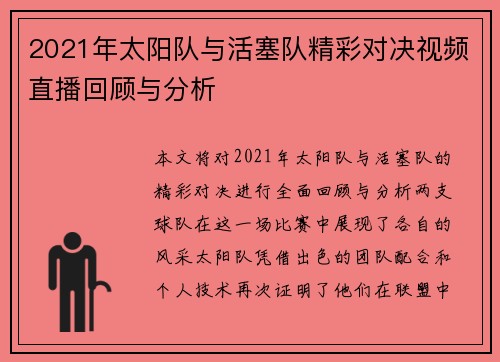 2021年太阳队与活塞队精彩对决视频直播回顾与分析

本文将对2021年太阳队与活塞队的精彩对决进行全面回顾与分析两支球队在这一场比赛中展现了各自的风采太阳队凭借出色的团队配合和个人技术再次证明了他们在联盟中